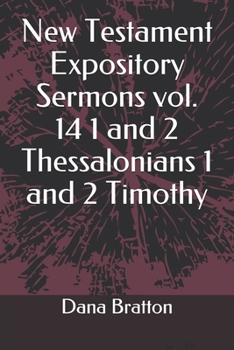 New Testament Expository Sermons vol. 14 1 and 2 Thessalonians 1 and 2 Timothy

Dana Bratton